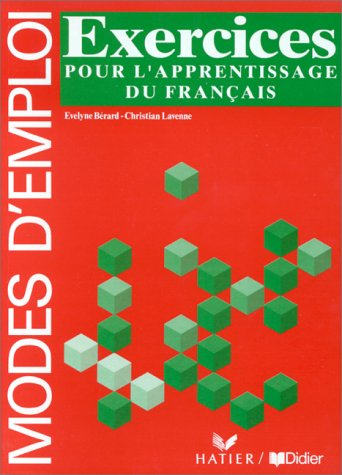 MODES D'EMPLOI

Exercices
POUR L'APPRENTISSAGE DU FRANÇAIS

Evelyne Bérard - Christian Lavenne

HATIER / Didier